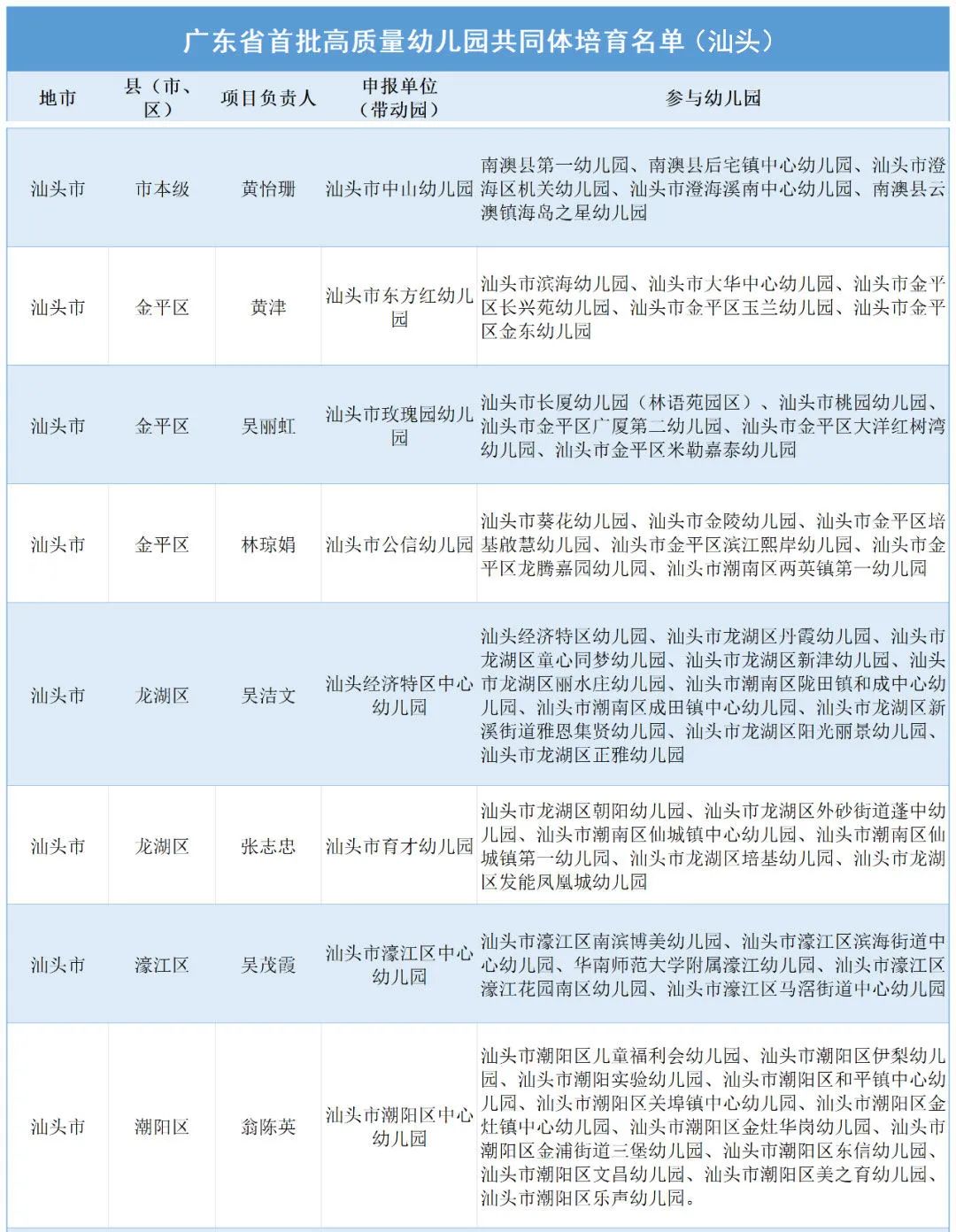 广东省首批高质量幼儿园共同体培育名单（汕头）

| 地市 | 县（市、区） | 项目负责人 | 申报单位（带动园） | 参与幼儿园 |
|---|---|---|---|---|
| 汕头市 | 市本级 | 黄怡珊 | 汕头市中山幼儿园 | 南澳县第一幼儿园、南澳县后宅镇中心幼儿园、汕头市澄海区机关幼儿园、汕头市澄海溪南中心幼儿园、南澳县云澳镇海岛之星幼儿园 |
| 汕头市 | 金平区 | 黄津 | 汕头市东方红幼儿园 | 汕头市滨海幼儿园、汕头市大华中心幼儿园、汕头市金平区长兴苑幼儿园、汕头市金平区玉兰幼儿园、汕头市金平区金东幼儿园 |
| 汕头市 | 金平区 | 吴丽虹 | 汕头市玫瑰园幼儿园 | 汕头市长厦幼儿园（林语苑园区）、汕头市桃园幼儿园、汕头市金平区广厦第二幼儿园、汕头市金平区大洋红树湾幼儿园、汕头市金平区米勒嘉泰幼儿园 |
| 汕头市 | 金平区 | 林琼娟 | 汕头市公信幼儿园 | 汕头市葵花幼儿园、汕头市金陵幼儿园、汕头市金平区培基啟慧幼儿园、汕头市金平区滨江熙岸幼儿园、汕头市金平区龙腾嘉园幼儿园、汕头市潮南区两英镇第一幼儿园 |
| 汕头市 | 龙湖区 | 吴洁文 | 汕头经济特区中心幼儿园 | 汕头经济特区幼儿园、汕头市龙湖区丹霞幼儿园、汕头市龙湖区童心同梦幼儿园、汕头市龙湖区新津幼儿园、汕头市龙湖区丽水庄幼儿园、汕头市潮南区陇田镇和成中心幼儿园、汕头市潮南区成田镇中心幼儿园、汕头市龙湖区新溪街道雅恩集贤幼儿园、汕头市龙湖区阳光丽景幼儿园、汕头市龙湖区正雅幼儿园 |
| 汕头市 | 龙湖区 | 张志忠 | 汕头市育才幼儿园 | 汕头市龙湖区朝阳幼儿园、汕头市龙湖区外砂街道蓬中幼儿园、汕头市潮南区仙城镇中心幼儿园、汕头市潮南区仙城镇第一幼儿园、汕头市龙湖区培基幼儿园、汕头市龙湖区发能凤凰城幼儿园 |
| 汕头市 | 濠江区 | 吴茂霞 | 汕头市濠江区中心幼儿园 | 汕头市濠江区南滨博美幼儿园、汕头市濠江区滨海街道中心幼儿园、华南师范大学附属濠江幼儿园、汕头市濠江区濠江花园南区幼儿园、汕头市濠江区马滘街道中心幼儿园 |
| 汕头市 | 潮阳区 | 翁陈英 | 汕头市潮阳区中心幼儿园 | 汕头市潮阳区儿童福利会幼儿园、汕头市潮阳区伊梨幼儿园、汕头市潮阳实验幼儿园、汕头市潮阳区和平镇中心幼儿园、汕头市潮阳区关埠镇中心幼儿园、汕头市潮阳区金灶镇中心幼儿园、汕头市潮阳区金灶华岗幼儿园、汕头市潮阳区金浦街道三堡幼儿园、汕头市潮阳区东信幼儿园、汕头市潮阳区文昌幼儿园、汕头市潮阳区美之育幼儿园、汕头市潮阳区乐声幼儿园。 |